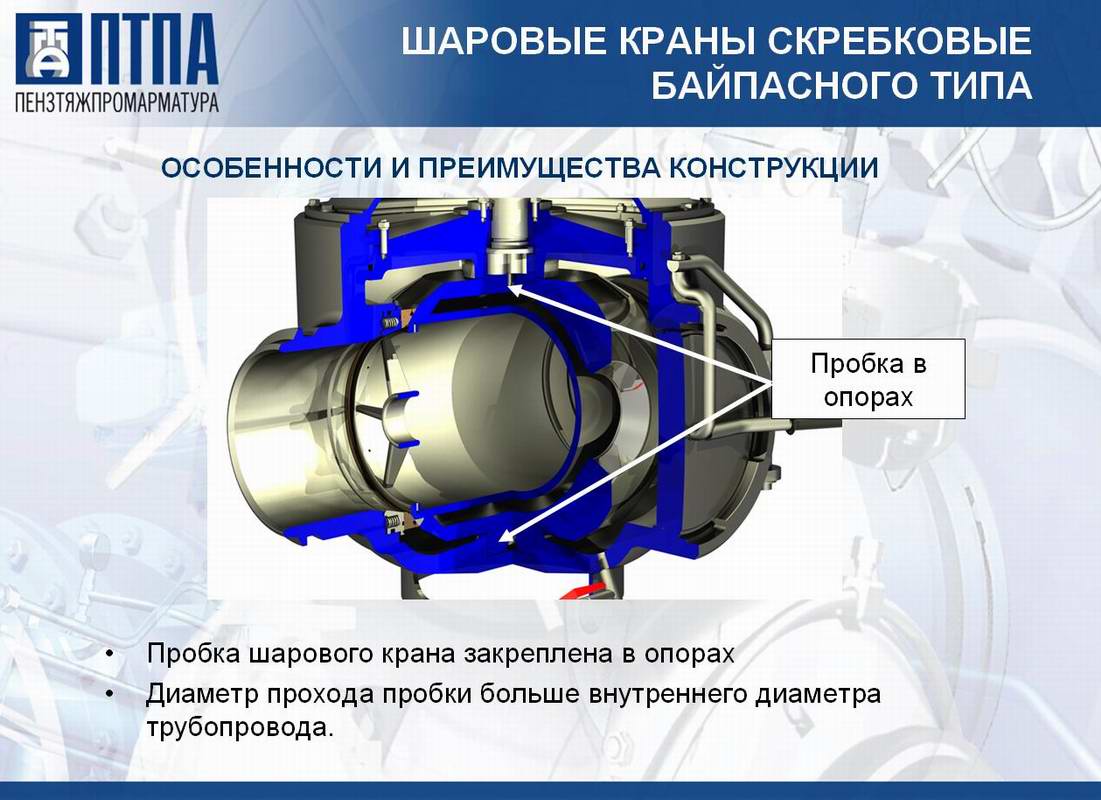 ПТПА
ПЕНЗТЯЖПРОМАРМАТУРА

ШАРОВЫЕ КРАНЫ СКРЕБКОВЫЕ
БАЙПАСНОГО ТИПА

ОСОБЕННОСТИ И ПРЕИМУЩЕСТВА КОНСТРУКЦИИ

Пробка в
опорах

• Пробка шарового крана закреплена в опорах
• Диаметр прохода пробки больше внутреннего диаметра трубопровода.